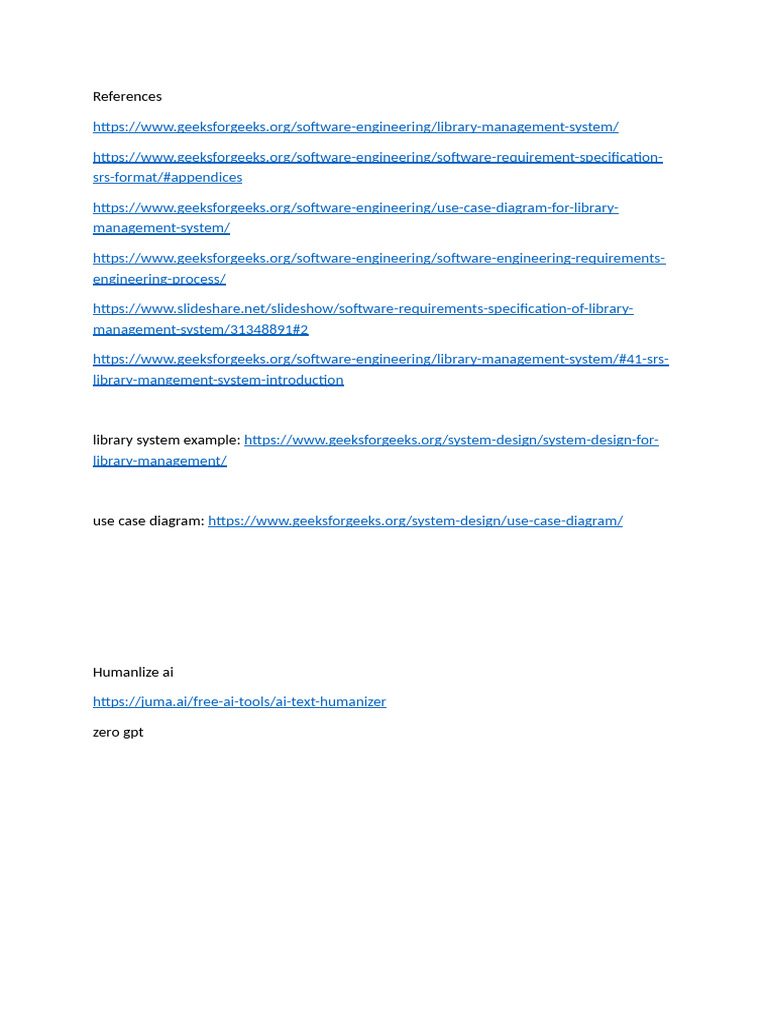 References

https://www.geeksforgeeks.org/software-engineering/library-management-system/

https://www.geeksforgeeks.org/software-engineering/software-requirement-specification-srs-format/#appendices

https://www.geeksforgeeks.org/software-engineering/use-case-diagram-for-library-management-system/

https://www.geeksforgeeks.org/software-engineering/software-engineering-requirements-engineering-process/

https://www.slideshare.net/slideshow/software-requirements-specification-of-library-management-system/31348891#2

https://www.geeksforgeeks.org/software-engineering/library-management-system/#41-srs-library-mangement-system-introduction

library system example: https://www.geeksforgeeks.org/system-design/system-design-for-library-management/

use case diagram: https://www.geeksforgeeks.org/system-design/use-case-diagram/

Humanlize ai

https://juma.ai/free-ai-tools/ai-text-humanizer

zero gpt